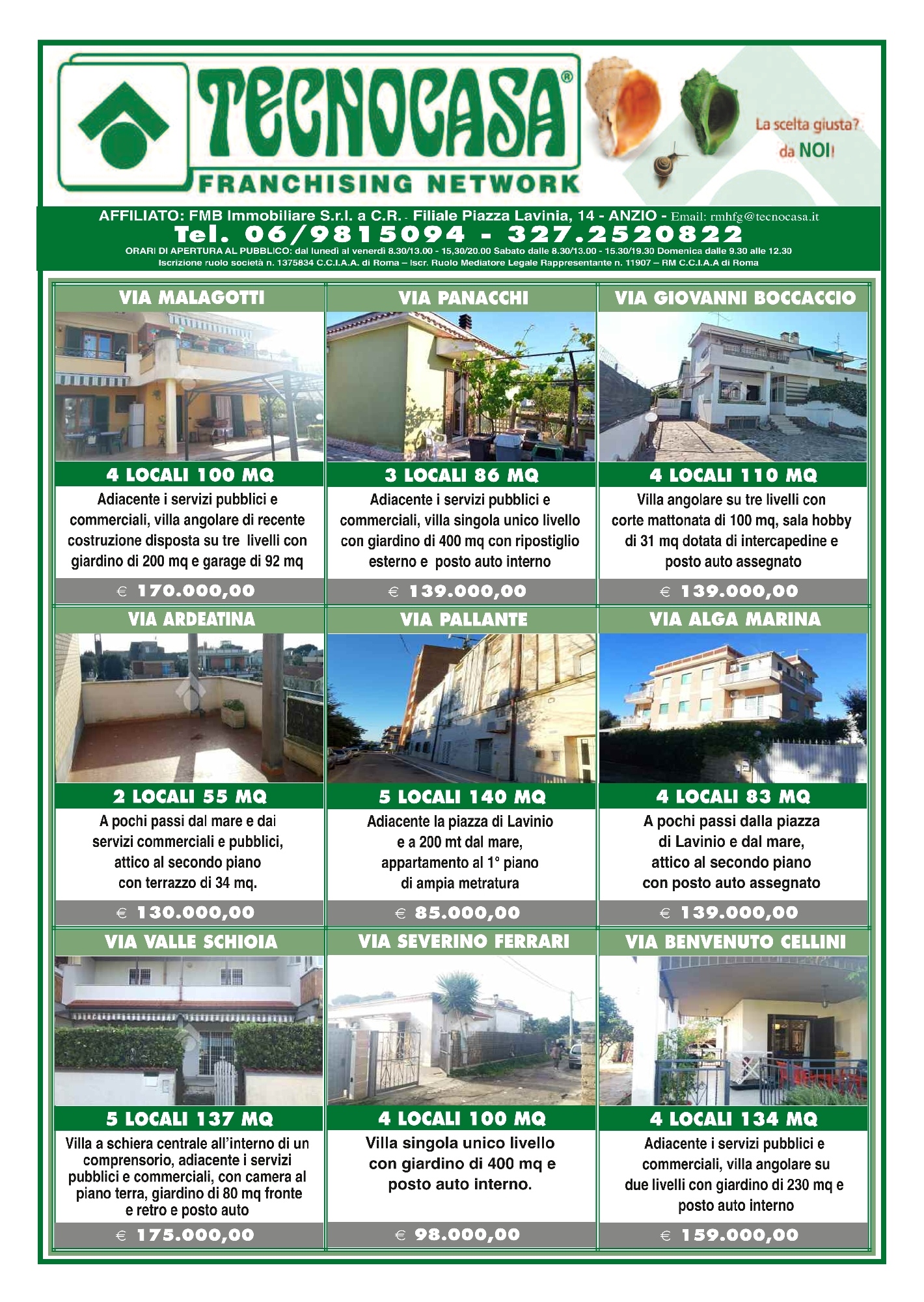 TECNOCASA®
FRANCHISING NETWORK

La scelta giusta? da NOI!

AFFILIATO: FMB Immobiliare S.r.l. a C.R. - Filiale Piazza Lavinia, 14 - ANZIO - Email: rmhfg@tecnocasa.it
Tel. 06/9815094 - 327.2520822
ORARI DI APERTURA AL PUBBLICO: dal lunedì al venerdì 8.30/13.00 - 15,30/20.00 Sabato dalle 8.30/13.00 - 15.30/19.30 Domenica dalle 9.30 alle 12.30
Iscrizione ruolo società n. 1375834 C.C.I.A.A. di Roma – Iscr. Ruolo Mediatore Legale Rappresentante n. 11907 – RM C.C.I.A.A di Roma

VIA MALAGOTTI
4 LOCALI 100 MQ
Adiacente i servizi pubblici e commerciali, villa angolare di recente costruzione disposta su tre livelli con giardino di 200 mq e garage di 92 mq
€ 170.000,00

VIA PANACCHI
3 LOCALI 86 MQ
Adiacente i servizi pubblici e commerciali, villa singola unico livello con giardino di 400 mq con ripostiglio esterno e posto auto interno
€ 139.000,00

VIA GIOVANNI BOCCACCIO
4 LOCALI 110 MQ
Villa angolare su tre livelli con corte mattonata di 100 mq, sala hobby di 31 mq dotata di intercapedine e posto auto assegnato
€ 139.000,00

VIA ARDEATINA
2 LOCALI 55 MQ
A pochi passi dal mare e dai servizi commerciali e pubblici, attico al secondo piano con terrazzo di 34 mq.
€ 130.000,00

VIA PALLANTE
5 LOCALI 140 MQ
Adiacente la piazza di Lavinio e a 200 mt dal mare, appartamento al 1° piano di ampia metratura
€ 85.000,00

VIA ALGA MARINA
4 LOCALI 83 MQ
A pochi passi dalla piazza di Lavinio e dal mare, attico al secondo piano con posto auto assegnato
€ 139.000,00

VIA VALLE SCHIOIA
5 LOCALI 137 MQ
Villa a schiera centrale all'interno di un comprensorio, adiacente i servizi pubblici e commerciali, con camera al piano terra, giardino di 80 mq fronte e retro e posto auto
€ 175.000,00

VIA SEVERINO FERRARI
4 LOCALI 100 MQ
Villa singola unico livello con giardino di 400 mq e posto auto interno.
€ 98.000,00

VIA BENVENUTO CELLINI
4 LOCALI 134 MQ
Adiacente i servizi pubblici e commerciali, villa angolare su due livelli con giardino di 230 mq e posto auto interno
€ 159.000,00